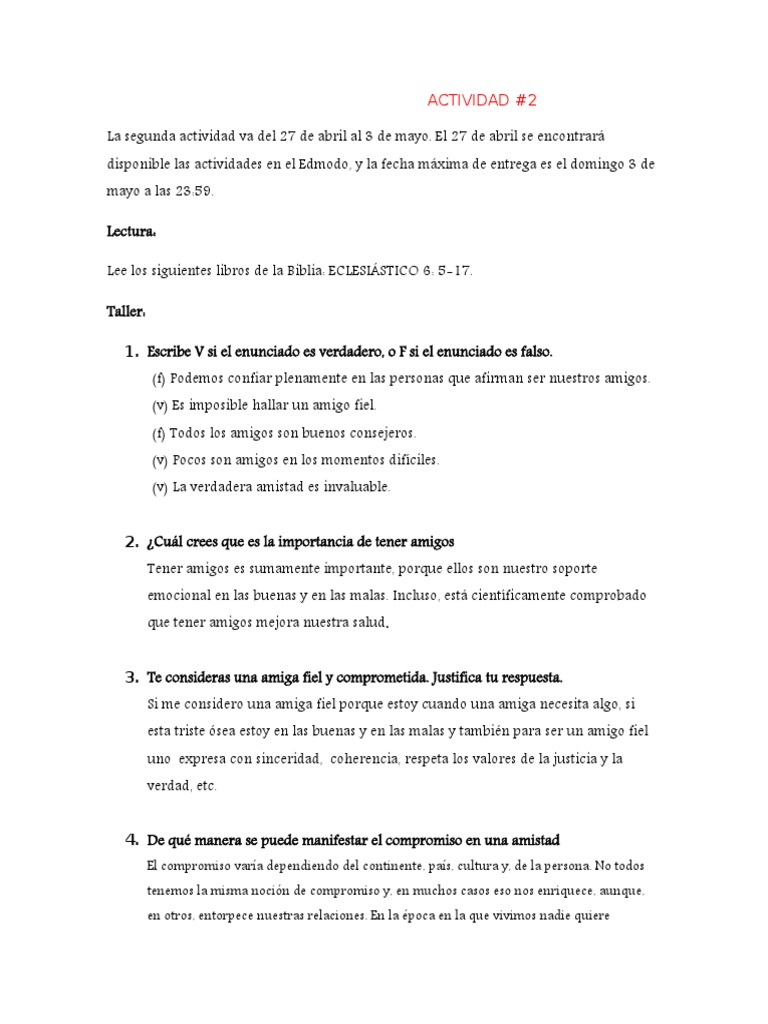 ACTIVIDAD #2

La segunda actividad va del 27 de abril al 3 de mayo. El 27 de abril se encontrará disponible las actividades en el Edmodo, y la fecha máxima de entrega es el domingo 3 de mayo a las 23:59.

Lectura:

Lee los siguientes libros de la Biblia: ECLESIÁSTICO 6: 5-17.

Taller:

1. Escribe V si el enunciado es verdadero, o F si el enunciado es falso.

(f) Podemos confiar plenamente en las personas que afirman ser nuestros amigos.
(v) Es imposible hallar un amigo fiel.
(f) Todos los amigos son buenos consejeros.
(v) Pocos son amigos en los momentos difíciles.
(v) La verdadera amistad es invaluable.

2. ¿Cuál crees que es la importancia de tener amigos

Tener amigos es sumamente importante, porque ellos son nuestro soporte emocional en las buenas y en las malas. Incluso, está científicamente comprobado que tener amigos mejora nuestra salud.

3. Te consideras una amiga fiel y comprometida. Justifica tu respuesta.

Si me considero una amiga fiel porque estoy cuando una amiga necesita algo, si esta triste ósea estoy en las buenas y en las malas y también para ser un amigo fiel uno expresa con sinceridad, coherencia, respeta los valores de la justicia y la verdad, etc.

4. De qué manera se puede manifestar el compromiso en una amistad

El compromiso varía dependiendo del continente, país, cultura y, de la persona. No todos tenemos la misma noción de compromiso y, en muchos casos eso nos enriquece, aunque, en otros, entorpece nuestras relaciones. En la época en la que vivimos nadie quiere